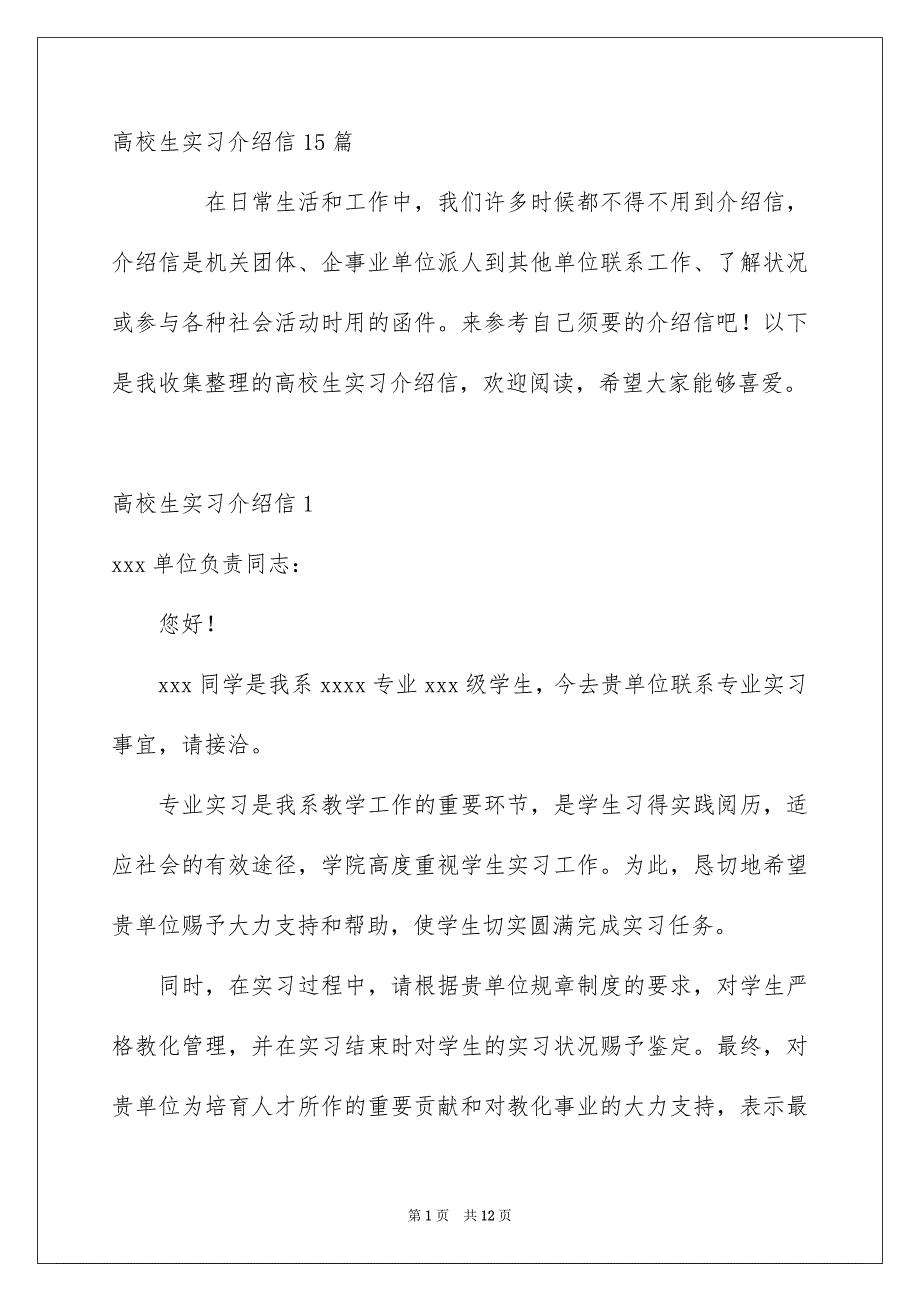 高校生实习介绍信15篇

在日常生活和工作中，我们许多时候都不得不用到介绍信，介绍信是机关团体、企事业单位派人到其他单位联系工作、了解状况或参与各种社会活动时用的函件。来参考自己须要的介绍信吧！以下是我收集整理的高校生实习介绍信，欢迎阅读，希望大家能够喜爱。

高校生实习介绍信1

xxx单位负责同志：

您好！

xxx同学是我系xxxx专业xxx级学生，今去贵单位联系专业实习事宜，请接洽。

专业实习是我系教学工作的重要环节，是学生习得实践阅历，适应社会的有效途径，学院高度重视学生实习工作。为此，恳切地希望贵单位赐予大力支持和帮助，使学生切实圆满完成实习任务。

同时，在实习过程中，请根据贵单位规章制度的要求，对学生严格教化管理，并在实习结束时对学生的实习状况赐予鉴定。最终，对贵单位为培育人才所作的重要贡献和对教化事业的大力支持，表示最

第1页 共12页